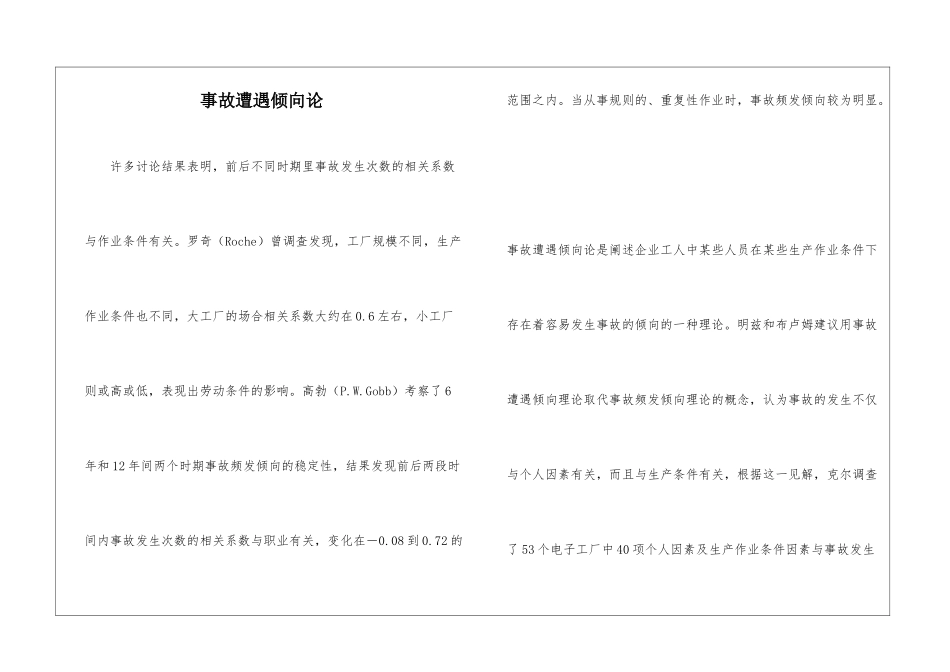 事故遭遇倾向论

许多讨论结果表明，前后不同时期里事故发生次数的相关系数与作业条件有关。罗奇（Roche）曾调查发现，工厂规模不同，生产作业条件也不同，大工厂的场合相关系数大约在0.6左右，小工厂则或高或低，表现出劳动条件的影响。高勃（P.W.Gobb）考察了6年和12年间两个时期事故频发倾向的稳定性，结果发现前后两段时间内事故发生次数的相关系数与职业有关，变化在—0.08到0.72的范围之内。当从事规则的、重复性作业时，事故频发倾向较为明显。

事故遭遇倾向论是阐述企业工人中某些人员在某些生产作业条件下存在着容易发生事故的倾向的一种理论。明兹和布卢姆建议用事故遭遇倾向理论取代事故频发倾向理论的概念，认为事故的发生不仅与个人因素有关，而且与生产条件有关，根据这一见解，克尔调查了53个电子工厂中40项个人因素及生产作业条件因素与事故发生